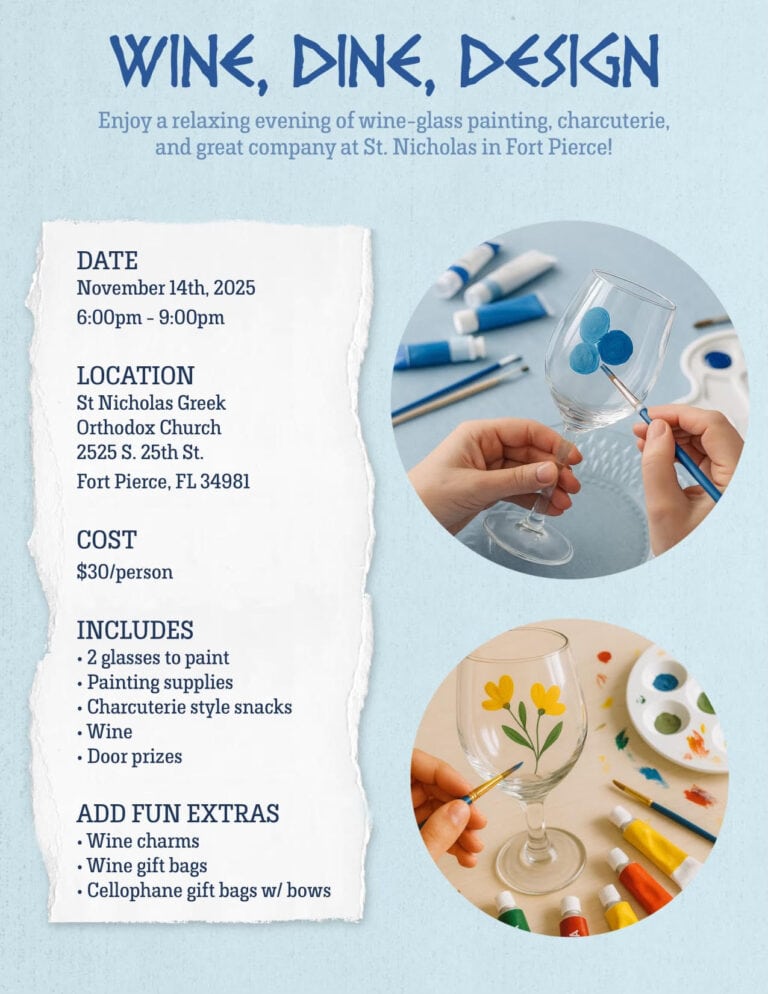 WINE, DINE, DESIGN

Enjoy a relaxing evening of wine-glass painting, charcuterie, and great company at St. Nicholas in Fort Pierce!

DATE
November 14th, 2025
6:00pm - 9:00pm

LOCATION
St Nicholas Greek Orthodox Church
2525 S. 25th St.
Fort Pierce, FL 34981

COST
$30/person

INCLUDES
• 2 glasses to paint
• Painting supplies
• Charcuterie style snacks
• Wine
• Door prizes

ADD FUN EXTRAS
• Wine charms
• Wine gift bags
• Cellophane gift bags w/ bows